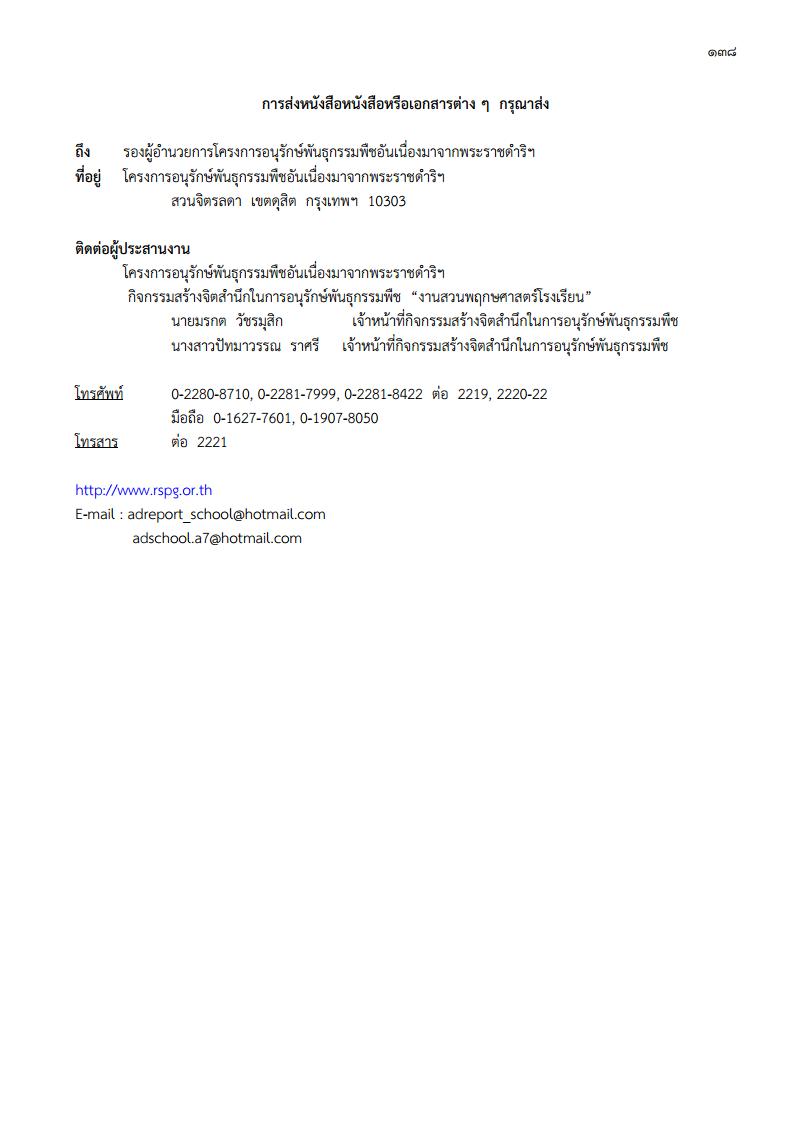 ๑๓๘

การส่งหนังสือหนังสือหรือเอกสารต่าง ๆ กรุณาส่ง

ถึง รองผู้อำนวยการโครงการอนุรักษ์พันธุกรรมพืชอันเนื่องมาจากพระราชดำริฯ
ที่อยู่ โครงการอนุรักษ์พันธุกรรมพืชอันเนื่องมาจากพระราชดำริฯ
สวนจิตรลดา เขตดุสิต กรุงเทพฯ 10303

ติดต่อผู้ประสานงาน
โครงการอนุรักษ์พันธุกรรมพืชอันเนื่องมาจากพระราชดำริฯ
กิจกรรมสร้างจิตสำนึกในการอนุรักษ์พันธุกรรมพืช "งานสวนพฤกษศาสตร์โรงเรียน"
นายมรกต วัชรมุสิก เจ้าหน้าที่กิจกรรมสร้างจิตสำนึกในการอนุรักษ์พันธุกรรมพืช
นางสาวปัทมาวรรณ ราศรี เจ้าหน้าที่กิจกรรมสร้างจิตสำนึกในการอนุรักษ์พันธุกรรมพืช

โทรศัพท์ 0-2280-8710, 0-2281-7999, 0-2281-8422 ต่อ 2219, 2220-22
มือถือ 0-1627-7601, 0-1907-8050
โทรสาร ต่อ 2221

http://www.rspg.or.th
E-mail : adreport_school@hotmail.com
adschool.a7@hotmail.com